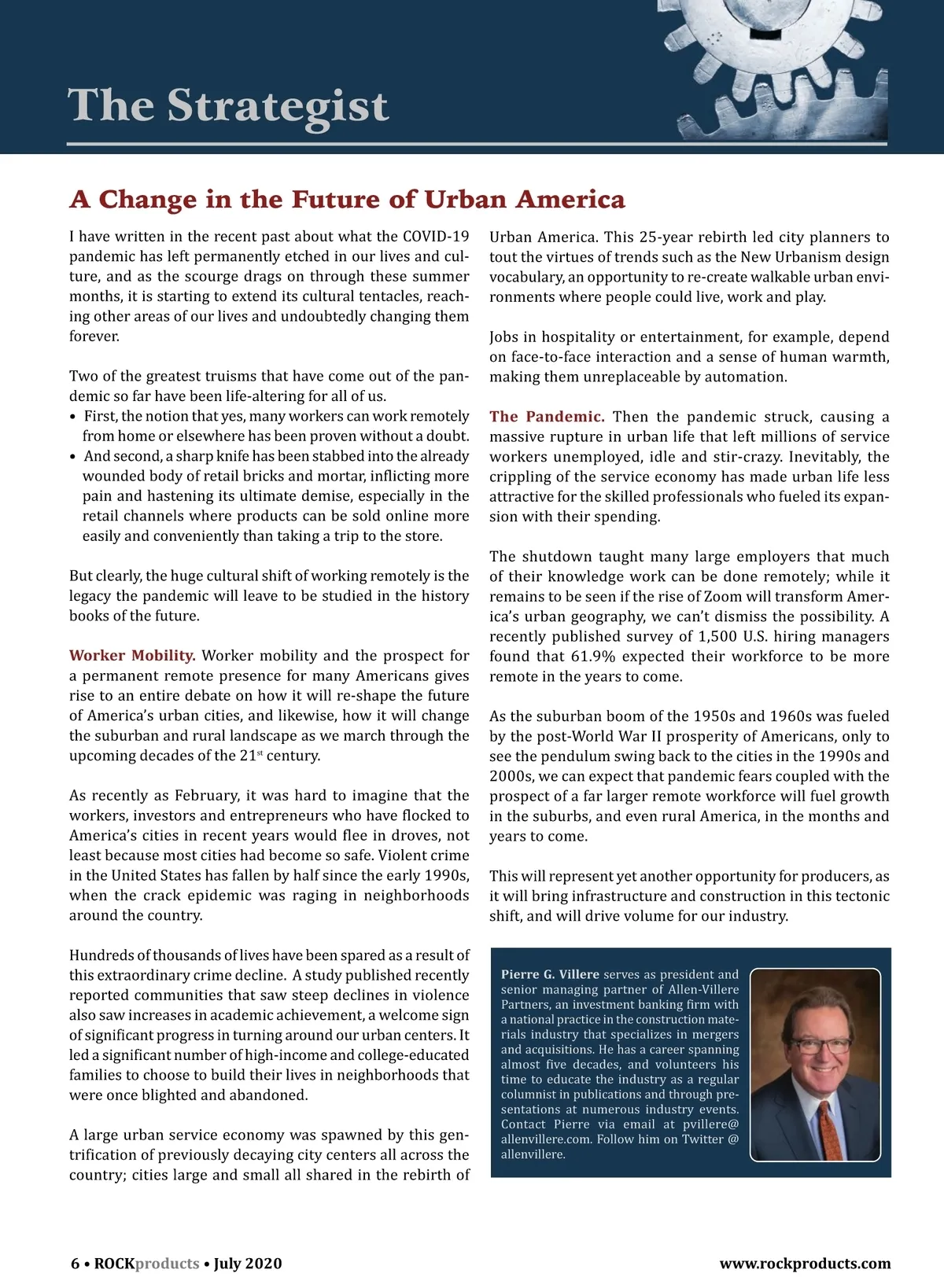 The Strategist

A Change in the Future of Urban America

I have written in the recent past about what the COVID-19 pandemic has left permanently etched in our lives and culture, and as the scourge drags on through these summer months, it is starting to extend its cultural tentacles, reaching other areas of our lives and undoubtedly changing them forever.

Two of the greatest truisms that have come out of the pandemic so far have been life-altering for all of us.
• First, the notion that yes, many workers can work remotely from home or elsewhere has been proven without a doubt.
• And second, a sharp knife has been stabbed into the already wounded body of retail bricks and mortar, inflicting more pain and hastening its ultimate demise, especially in the retail channels where products can be sold online more easily and conveniently than taking a trip to the store.

But clearly, the huge cultural shift of working remotely is the legacy the pandemic will leave to be studied in the history books of the future.

Worker Mobility. Worker mobility and the prospect for a permanent remote presence for many Americans gives rise to an entire debate on how it will re-shape the future of America's urban cities, and likewise, how it will change the suburban and rural landscape as we march through the upcoming decades of the 21$^{st}$ century.

As recently as February, it was hard to imagine that the workers, investors and entrepreneurs who have flocked to America's cities in recent years would flee in droves, not least because most cities had become so safe. Violent crime in the United States has fallen by half since the early 1990s, when the crack epidemic was raging in neighborhoods around the country.

Hundreds of thousands of lives have been spared as a result of this extraordinary crime decline. A study published recently reported communities that saw steep declines in violence also saw increases in academic achievement, a welcome sign of significant progress in turning around our urban centers. It led a significant number of high-income and college-educated families to choose to build their lives in neighborhoods that were once blighted and abandoned.

A large urban service economy was spawned by this gentrification of previously decaying city centers all across the country; cities large and small all shared in the rebirth of Urban America. This 25-year rebirth led city planners to tout the virtues of trends such as the New Urbanism design vocabulary, an opportunity to re-create walkable urban environments where people could live, work and play.

Jobs in hospitality or entertainment, for example, depend on face-to-face interaction and a sense of human warmth, making them unreplaceable by automation.

The Pandemic. Then the pandemic struck, causing a massive rupture in urban life that left millions of service workers unemployed, idle and stir-crazy. Inevitably, the crippling of the service economy has made urban life less attractive for the skilled professionals who fueled its expansion with their spending.

The shutdown taught many large employers that much of their knowledge work can be done remotely; while it remains to be seen if the rise of Zoom will transform America's urban geography, we can't dismiss the possibility. A recently published survey of 1,500 U.S. hiring managers found that 61.9% expected their workforce to be more remote in the years to come.

As the suburban boom of the 1950s and 1960s was fueled by the post-World War II prosperity of Americans, only to see the pendulum swing back to the cities in the 1990s and 2000s, we can expect that pandemic fears coupled with the prospect of a far larger remote workforce will fuel growth in the suburbs, and even rural America, in the months and years to come.

This will represent yet another opportunity for producers, as it will bring infrastructure and construction in this tectonic shift, and will drive volume for our industry.

Pierre G. Villere serves as president and senior managing partner of Allen-Villere Partners, an investment banking firm with a national practice in the construction materials industry that specializes in mergers and acquisitions. He has a career spanning almost five decades, and volunteers his time to educate the industry as a regular columnist in publications and through presentations at numerous industry events. Contact Pierre via email at pvillere@allenvillere.com. Follow him on Twitter @allenvillere.

6 • ROCKproducts • July 2020 www.rockproducts.com